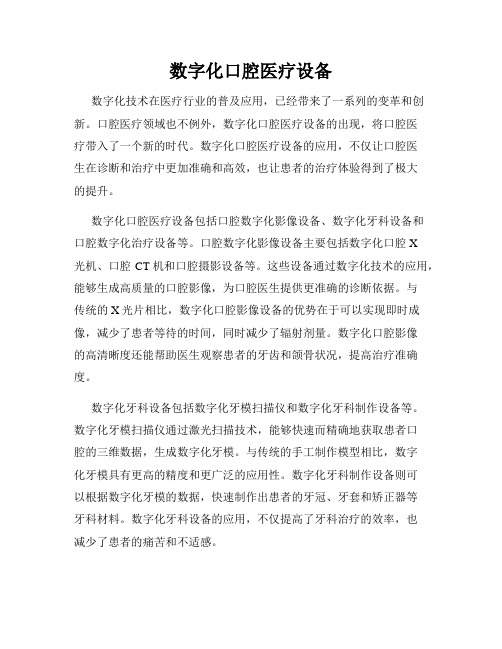 数字化口腔医疗设备

数字化技术在医疗行业的普及应用，已经带来了一系列的变革和创新。口腔医疗领域也不例外，数字化口腔医疗设备的出现，将口腔医疗带入了一个新的时代。数字化口腔医疗设备的应用，不仅让口腔医生在诊断和治疗中更加准确和高效，也让患者的治疗体验得到了极大的提升。

数字化口腔医疗设备包括口腔数字化影像设备、数字化牙科设备和口腔数字化治疗设备等。口腔数字化影像设备主要包括数字化口腔 X 光机、口腔 CT 机和口腔摄影设备等。这些设备通过数字化技术的应用，能够生成高质量的口腔影像，为口腔医生提供更准确的诊断依据。与传统的 X 光片相比，数字化口腔影像设备的优势在于可以实现即时成像，减少了患者等待的时间，同时减少了辐射剂量。数字化口腔影像的高清晰度还能帮助医生观察患者的牙齿和颌骨状况，提高治疗准确度。

数字化牙科设备包括数字化牙模扫描仪和数字化牙科制作设备等。数字化牙模扫描仪通过激光扫描技术，能够快速而精确地获取患者口腔的三维数据，生成数字化牙模。与传统的手工制作模型相比，数字化牙模具有更高的精度和更广泛的应用性。数字化牙科制作设备则可以根据数字化牙模的数据，快速制作出患者的牙冠、牙套和矫正器等牙科材料。数字化牙科设备的应用，不仅提高了牙科治疗的效率，也减少了患者的痛苦和不适感。